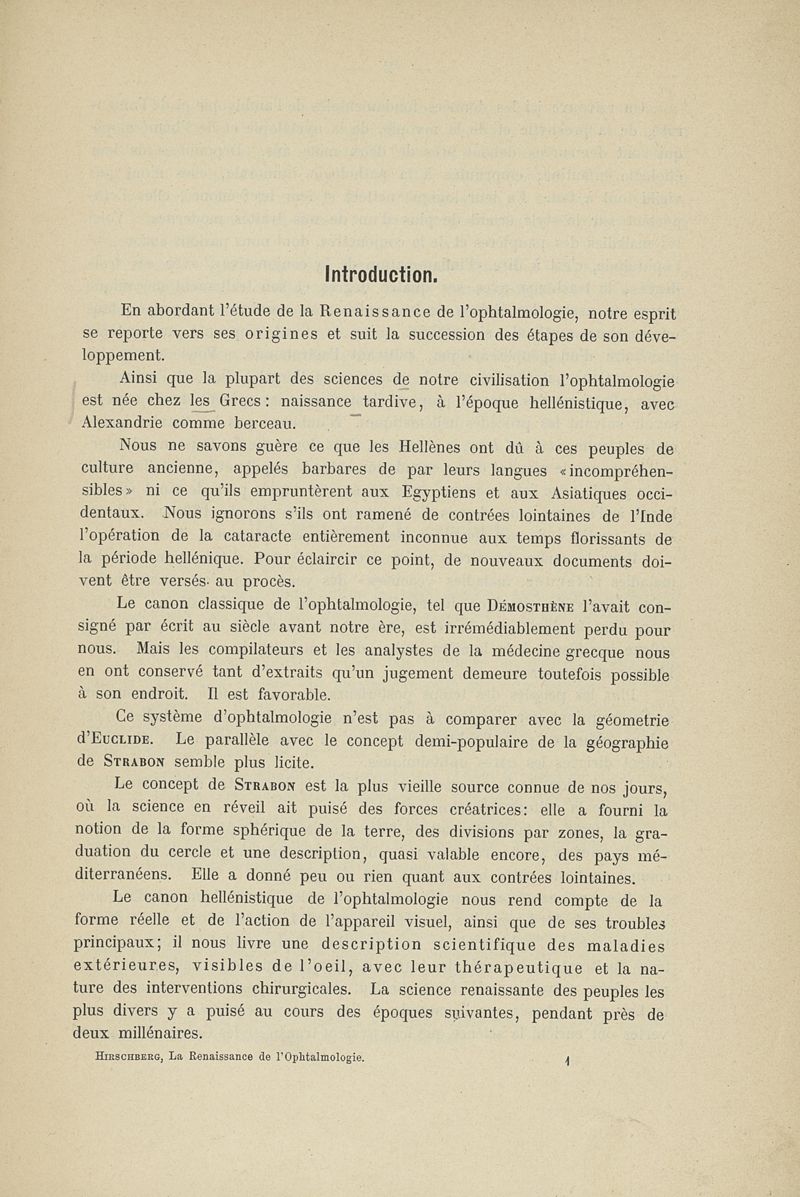 Introduction.

En abordant l'étude de la Renaissance de l'ophtalmologie, notre esprit se reporte vers ses origines et suit la succession des étapes de son développement.

Ainsi que la plupart des sciences de notre civilisation l'ophtalmologie est née chez les Grecs: naissance tardive, à l'époque hellénistique, avec Alexandrie comme berceau.

Nous ne savons guère ce que les Hellènes ont dû à ces peuples de culture ancienne, appelés barbares de par leurs langues «incompréhensibles» ni ce qu'ils empruntèrent aux Egyptiens et aux Asiatiques occidentaux. Nous ignorons s'ils ont ramené de contrées lointaines de l'Inde l'opération de la cataracte entièrement inconnue aux temps florissants de la période hellénique. Pour éclaircir ce point, de nouveaux documents doivent être versés au procès.

Le canon classique de l'ophtalmologie, tel que Démosthène l'avait consigné par écrit au siècle avant notre ère, est irrémédiablement perdu pour nous. Mais les compilateurs et les analystes de la médecine grecque nous en ont conservé tant d'extraits qu'un jugement demeure toutefois possible à son endroit. Il est favorable.

Ce système d'ophtalmologie n'est pas à comparer avec la géometrie d'Euclide. Le parallèle avec le concept demi-populaire de la géographie de Strabon semble plus licite.

Le concept de Strabon est la plus vieille source connue de nos jours, où la science en réveil ait puisé des forces créatrices: elle a fourni la notion de la forme sphérique de la terre, des divisions par zones, la graduation du cercle et une description, quasi valable encore, des pays méditerranéens. Elle a donné peu ou rien quant aux contrées lointaines.

Le canon hellénistique de l'ophtalmologie nous rend compte de la forme réelle et de l'action de l'appareil visuel, ainsi que de ses troubles principaux; il nous livre une description scientifique des maladies extérieures, visibles de l'oeil, avec leur thérapeutique et la nature des interventions chirurgicales. La science renaissante des peuples les plus divers y a puisé au cours des époques suivantes, pendant près de deux millénaires.

Hirschberg, La Renaissance de l'Ophtalmologie. 1